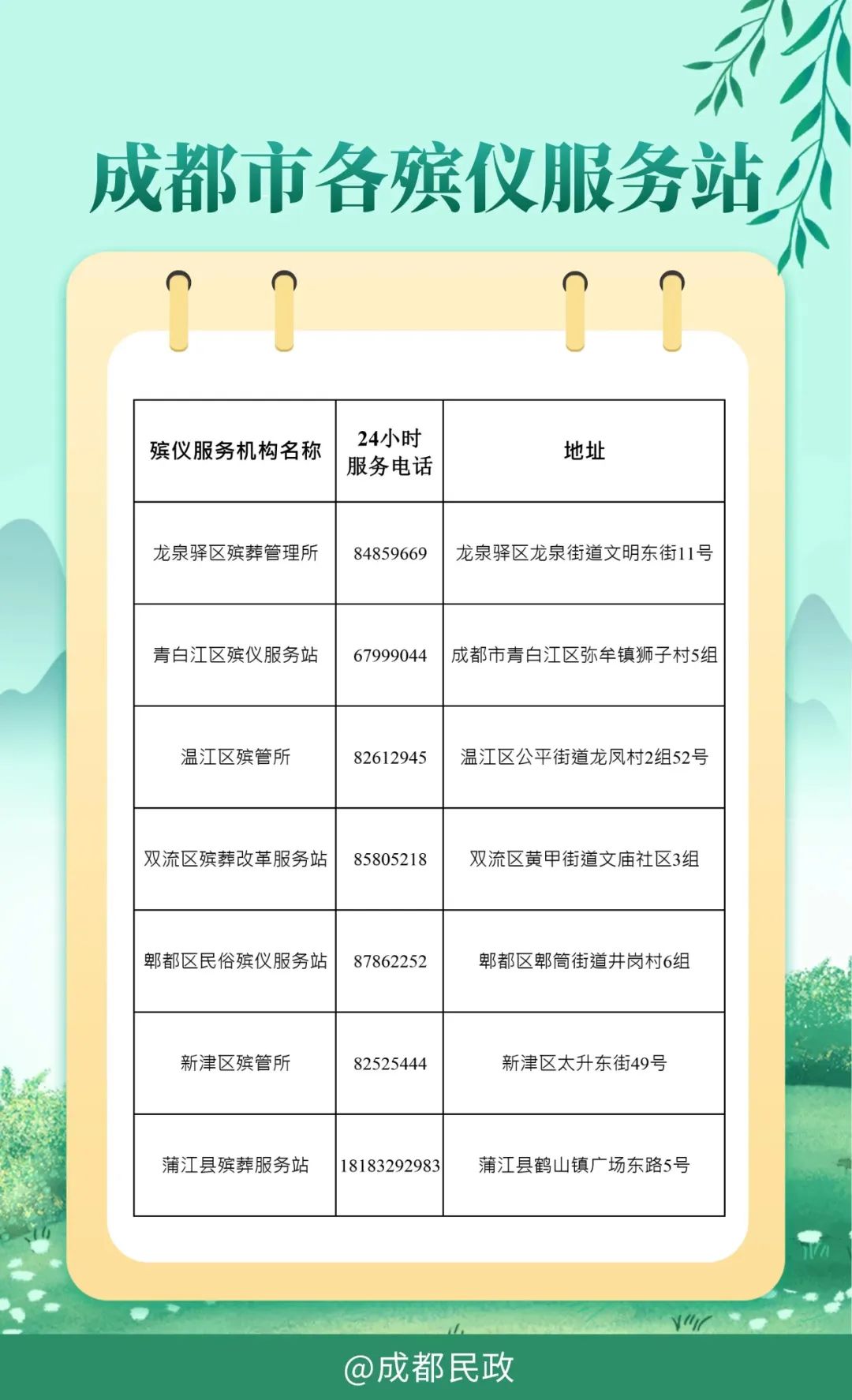 成都市各殡仪服务站

| 殡仪服务机构名称 | 24小时服务电话 | 地址 |
|---|---|---|
| 龙泉驿区殡葬管理所 | 84859669 | 龙泉驿区龙泉街道文明东街11号 |
| 青白江区殡仪服务站 | 67999044 | 成都市青白江区弥牟镇狮子村5组 |
| 温江区殡管所 | 82612945 | 温江区公平街道龙凤村2组52号 |
| 双流区殡葬改革服务站 | 85805218 | 双流区黄甲街道文庙社区3组 |
| 郫都区民俗殡仪服务站 | 87862252 | 郫都区郫筒街道井岗村6组 |
| 新津区殡管所 | 82525444 | 新津区太升东街49号 |
| 蒲江县殡葬服务站 | 18183292983 | 蒲江县鹤山镇广场东路5号 |

@成都民政